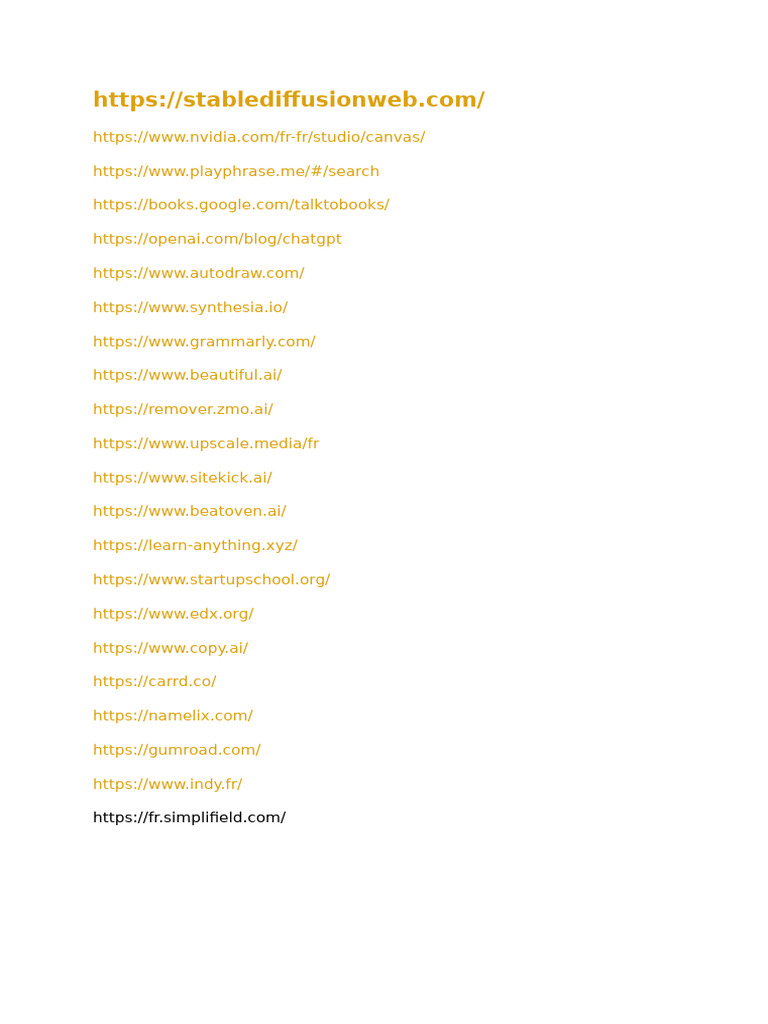 https://stablediffusionweb.com/

https://www.nvidia.com/fr-fr/studio/canvas/

https://www.playphrase.me/#/search

https://books.google.com/talktobooks/

https://openai.com/blog/chatgpt

https://www.autodraw.com/

https://www.synthesia.io/

https://www.grammarly.com/

https://www.beautiful.ai/

https://remover.zmo.ai/

https://www.upscale.media/fr

https://www.sitekick.ai/

https://www.beatoven.ai/

https://learn-anything.xyz/

https://www.startupschool.org/

https://www.edx.org/

https://www.copy.ai/

https://carrd.co/

https://namelix.com/

https://gumroad.com/

https://www.indy.fr/

https://fr.simplifield.com/